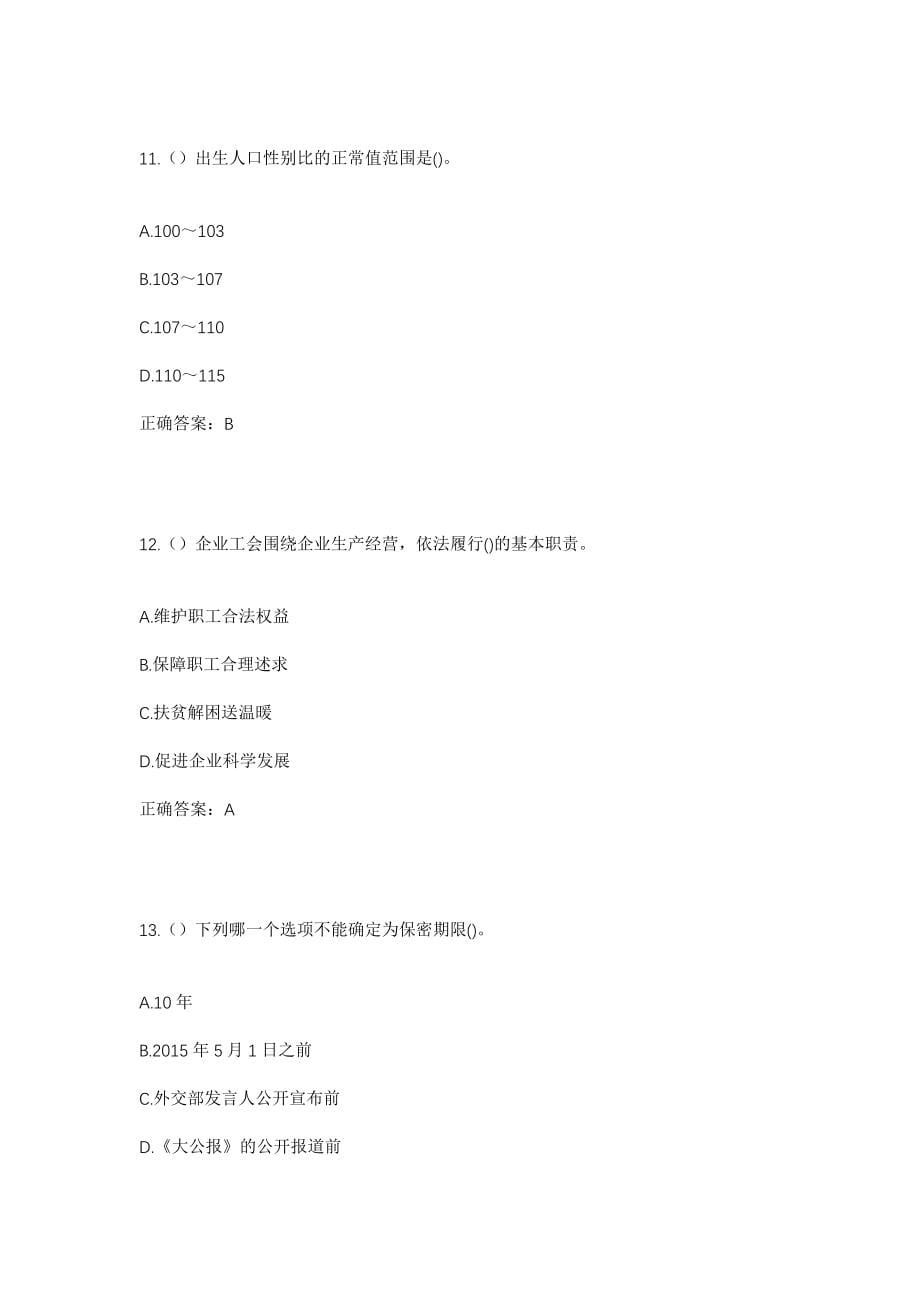 11.（）出生人口性别比的正常值范围是()。

A.100～103

B.103～107

C.107～110

D.110～115

正确答案：B

12.（）企业工会围绕企业生产经营，依法履行()的基本职责。

A.维护职工合法权益

B.保障职工合理述求

C.扶贫解困送温暖

D.促进企业科学发展

正确答案：A

13.（）下列哪一个选项不能确定为保密期限()。

A.10 年

B.2015 年 5 月 1 日之前

C.外交部发言人公开宣布前

D.《大公报》的公开报道前